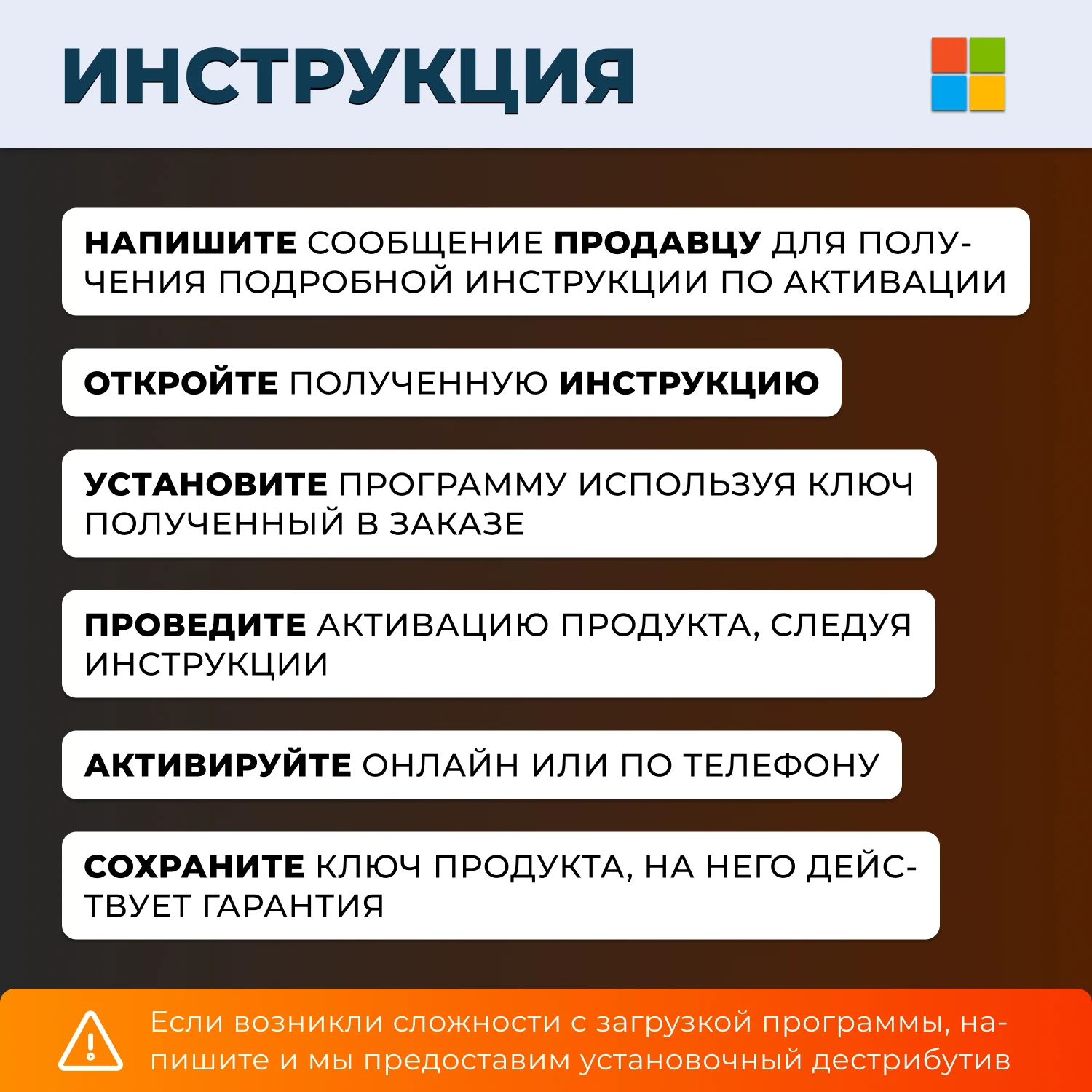 ИНСТРУКЦИЯ

НАПИШИТЕ СООБЩЕНИЕ ПРОДАВЦУ ДЛЯ ПОЛУЧЕНИЯ ПОДРОБНОЙ ИНСТРУКЦИИ ПО АКТИВАЦИИ

ОТКРОЙТЕ ПОЛУЧЕННУЮ ИНСТРУКЦИЮ

УСТАНОВИТЕ ПРОГРАММУ ИСПОЛЬЗУЯ КЛЮЧ ПОЛУЧЕННЫЙ В ЗАКАЗЕ

ПРОВЕДИТЕ АКТИВАЦИЮ ПРОДУКТА, СЛЕДУЯ ИНСТРУКЦИИ

АКТИВИРУЙТЕ ОНЛАЙН ИЛИ ПО ТЕЛЕФОНУ

СОХРАНИТЕ КЛЮЧ ПРОДУКТА, НА НЕГО ДЕЙСТВУЕТ ГАРАНТИЯ

Если возникли сложности с загрузкой программы, напишите и мы предоставим установочный дестрибутив